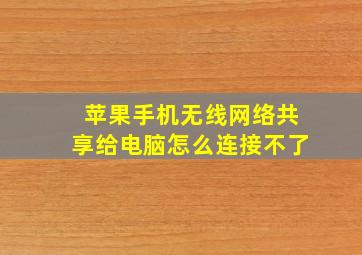 苹果手机无线网络共享给电脑怎么连接不了